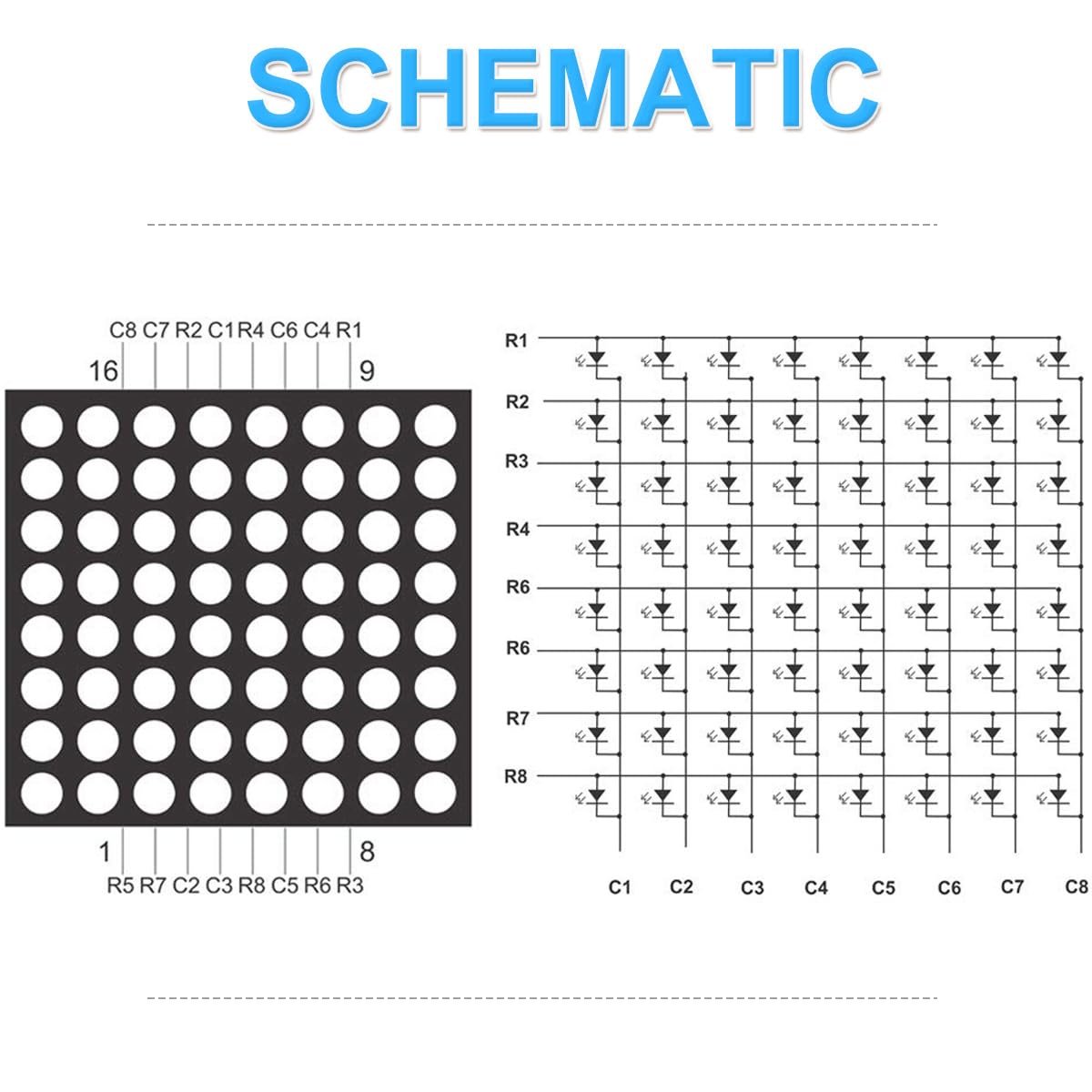 SCHEMATIC

C8 C7 R2 C1 R4 C6 C4 R1

16

9

1

8

R5 R7 C2 C3 R8 C5 R6 R3

R1

R2

R3

R4

R6

R6

R7

R8

C1 C2 C3 C4 C5 C6 C7 C8